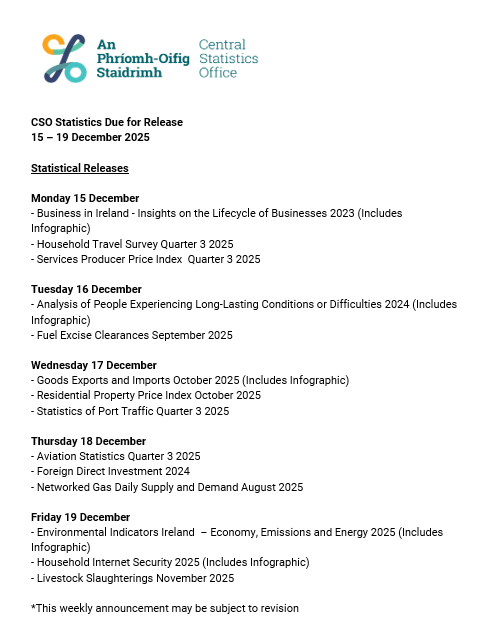 An Phríomh-Oifig Staidrimh
Central Statistics Office

CSO Statistics Due for Release
15 – 19 December 2025

Statistical Releases

Monday 15 December
- Business in Ireland - Insights on the Lifecycle of Businesses 2023 (Includes Infographic)
- Household Travel Survey Quarter 3 2025
- Services Producer Price Index Quarter 3 2025

Tuesday 16 December
- Analysis of People Experiencing Long-Lasting Conditions or Difficulties 2024 (Includes Infographic)
- Fuel Excise Clearances September 2025

Wednesday 17 December
- Goods Exports and Imports October 2025 (Includes Infographic)
- Residential Property Price Index October 2025
- Statistics of Port Traffic Quarter 3 2025

Thursday 18 December
- Aviation Statistics Quarter 3 2025
- Foreign Direct Investment 2024
- Networked Gas Daily Supply and Demand August 2025

Friday 19 December
- Environmental Indicators Ireland – Economy, Emissions and Energy 2025 (Includes Infographic)
- Household Internet Security 2025 (Includes Infographic)
- Livestock Slaughterings November 2025

*This weekly announcement may be subject to revision